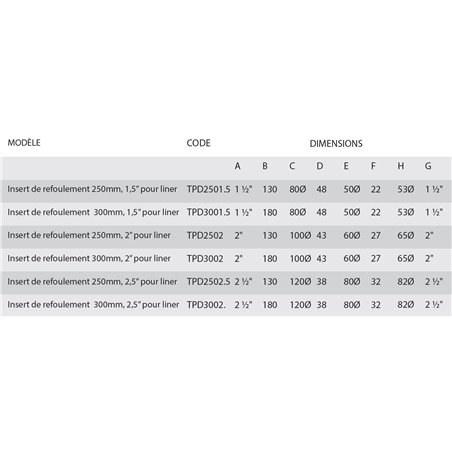 | MODÈLE | CODE | DIMENSIONS | | | | | | | |
|---|---|---|---|---|---|---|---|---|---|
| | | A | B | C | D | E | F | H | G |
| Insert de refoulement 250mm, 1,5" pour liner | TPD2501.5 | 1 ½" | 130 | 80Ø | 48 | 50Ø | 22 | 53Ø | 1 ½" |
| Insert de refoulement 300mm, 1,5" pour liner | TPD3001.5 | 1 ½" | 180 | 80Ø | 48 | 50Ø | 22 | 53Ø | 1 ½" |
| Insert de refoulement 250mm, 2" pour liner | TPD2502 | 2" | 130 | 100Ø | 43 | 60Ø | 27 | 65Ø | 2" |
| Insert de refoulement 300mm, 2" pour liner | TPD3002 | 2" | 180 | 100Ø | 43 | 60Ø | 27 | 65Ø | 2" |
| Insert de refoulement 250mm, 2,5" pour liner | TPD2502.5 | 2 ½" | 130 | 120Ø | 38 | 80Ø | 32 | 82Ø | 2 ½" |
| Insert de refoulement 300mm, 2,5" pour liner | TPD3002. | 2 ½" | 180 | 120Ø | 38 | 80Ø | 32 | 82Ø | 2 ½" |